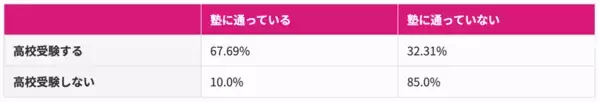 | | 塾に通っている | 塾に通っていない |
|---|---|---|
| 高校受験する | 67.69% | 32.31% |
| 高校受験しない | 10.0% | 85.0% |